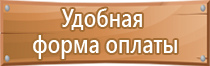 Удобная форма оплаты